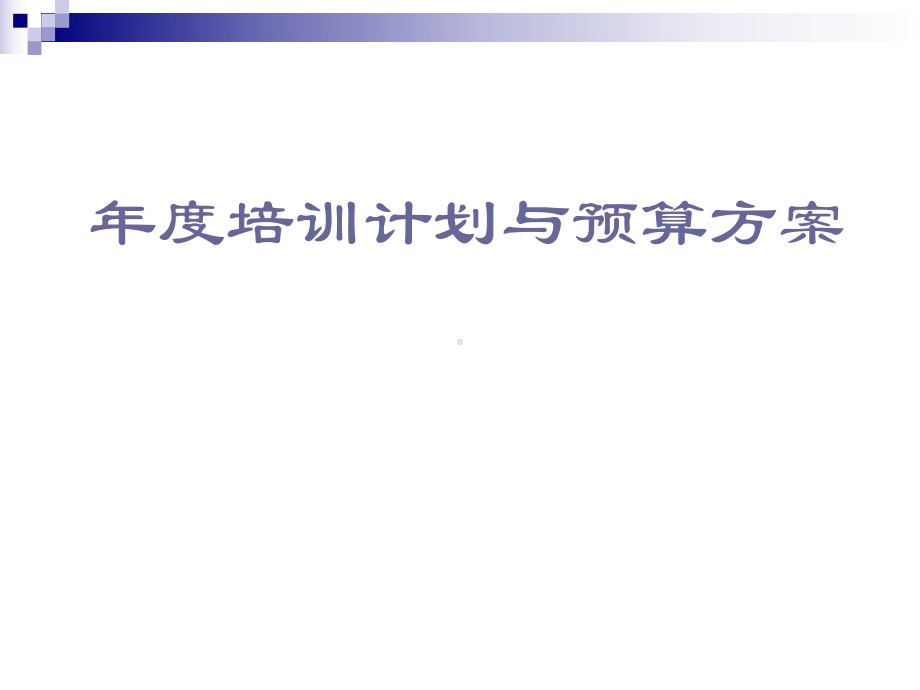 年度培训计划与预算方案